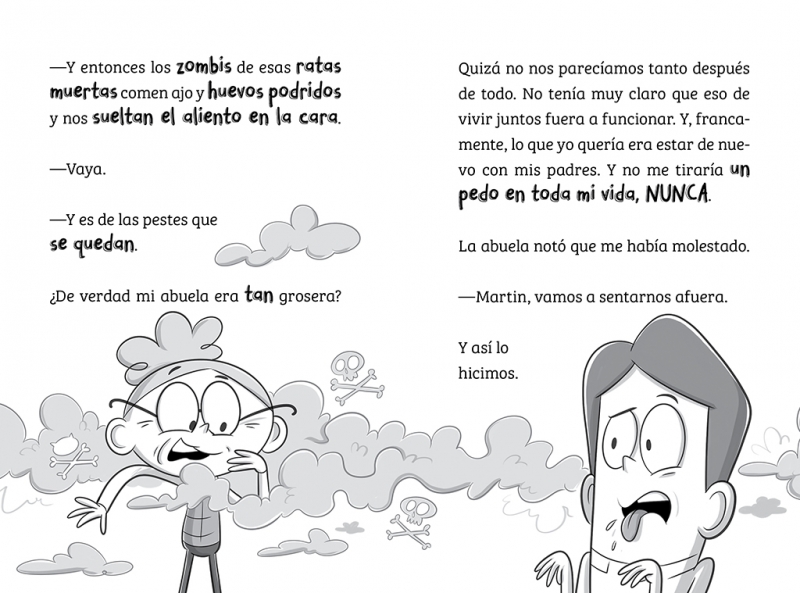 —Y entonces los zombis de esas ratas muertas comen ajo y huevos podridos y nos sueltan el aliento en la cara.

—Vaya.

—Y es de las pestes que se quedan.

¿De verdad mi abuela era tan grosera?

Quizá no nos parecíamos tanto después de todo. No tenía muy claro que eso de vivir juntos fuera a funcionar. Y, francamente, lo que yo quería era estar de nuevo con mis padres. Y no me tiraría un pedo en toda mi vida, NUNCA.

La abuela notó que me había molestado.

—Martin, vamos a sentarnos afuera.

Y así lo hicimos.